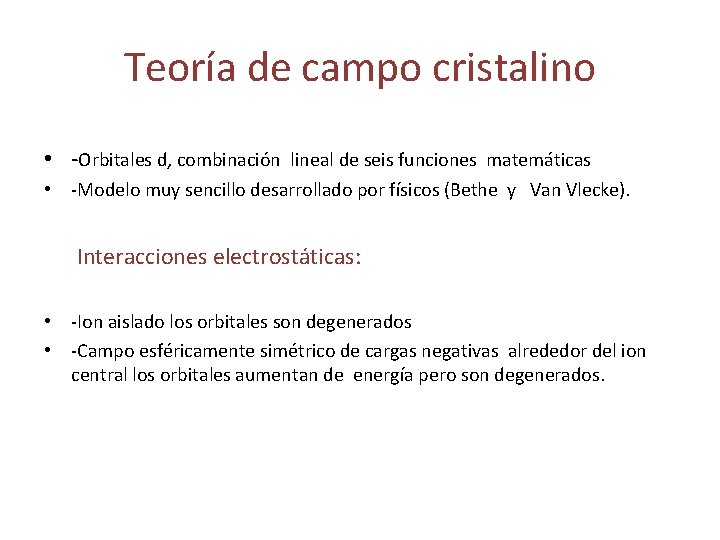 Teoría de campo cristalino

• -Orbitales d, combinación lineal de seis funciones matemáticas
• -Modelo muy sencillo desarrollado por físicos (Bethe y Van Vlecke).

Interacciones electrostáticas:

• -Ion aislado los orbitales son degenerados
• -Campo esféricamente simétrico de cargas negativas alrededor del ion central los orbitales aumentan de energía pero son degenerados.